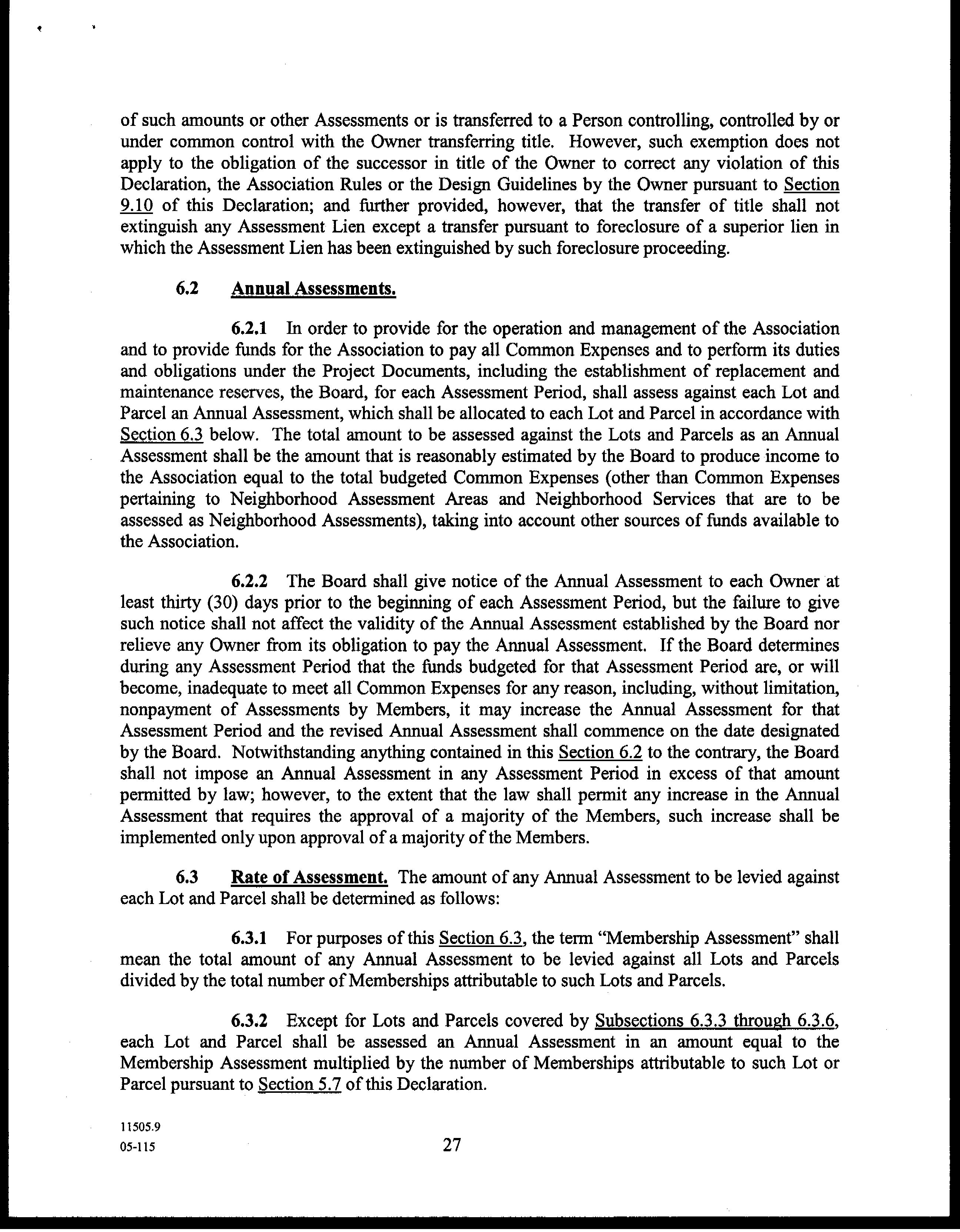 of such amounts or other Assessments or is transferred to a Person controlling, controlled by or under common control with the Owner transferring title. However, such exemption does not apply to the obligation of the successor in title of the Owner to correct any violation of this Declaration, the Association Rules or the Design Guidelines by the Owner pursuant to Section 9.10 of this Declaration; and further provided, however, that the transfer of title shall not extinguish any Assessment Lien except a transfer pursuant to foreclosure of a superior lien in which the Assessment Lien has been extinguished by such foreclosure proceeding.

6.2 Annual Assessments.

6.2.1 In order to provide for the operation and management of the Association and to provide funds for the Association to pay all Common Expenses and to perform its duties and obligations under the Project Documents, including the establishment of replacement and maintenance reserves, the Board, for each Assessment Period, shall assess against each Lot and Parcel an Annual Assessment, which shall be allocated to each Lot and Parcel in accordance with Section 6.3 below. The total amount to be assessed against the Lots and Parcels as an Annual Assessment shall be the amount that is reasonably estimated by the Board to produce income to the Association equal to the total budgeted Common Expenses (other than Common Expenses pertaining to Neighborhood Assessment Areas and Neighborhood Services that are to be assessed as Neighborhood Assessments), taking into account other sources of funds available to the Association.

6.2.2 The Board shall give notice of the Annual Assessment to each Owner at least thirty (30) days prior to the beginning of each Assessment Period, but the failure to give such notice shall not affect the validity of the Annual Assessment established by the Board nor relieve any Owner from its obligation to pay the Annual Assessment. If the Board determines during any Assessment Period that the funds budgeted for that Assessment Period are, or will become, inadequate to meet all Common Expenses for any reason, including, without limitation, nonpayment of Assessments by Members, it may increase the Annual Assessment for that Assessment Period and the revised Annual Assessment shall commence on the date designated by the Board. Notwithstanding anything contained in this Section 6.2 to the contrary, the Board shall not impose an Annual Assessment in any Assessment Period in excess of that amount permitted by law; however, to the extent that the law shall permit any increase in the Annual Assessment that requires the approval of a majority of the Members, such increase shall be implemented only upon approval of a majority of the Members.

6.3 Rate of Assessment. The amount of any Annual Assessment to be levied against each Lot and Parcel shall be determined as follows:

6.3.1 For purposes of this Section 6.3, the term "Membership Assessment" shall mean the total amount of any Annual Assessment to be levied against all Lots and Parcels divided by the total number of Memberships attributable to such Lots and Parcels.

6.3.2 Except for Lots and Parcels covered by Subsections 6.3.3 through 6.3.6, each Lot and Parcel shall be assessed an Annual Assessment in an amount equal to the Membership Assessment multiplied by the number of Memberships attributable to such Lot or Parcel pursuant to Section 5.7 of this Declaration.

11505.9
05-115

27